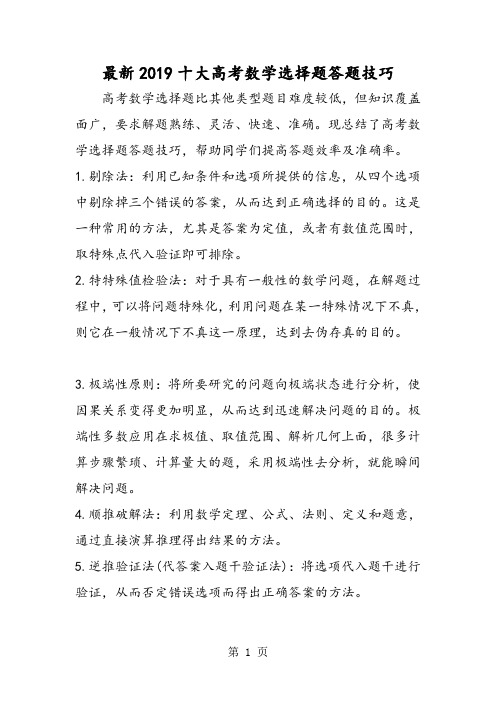 最新2019十大高考数学选择题答题技巧

高考数学选择题比其他类型题目难度较低，但知识覆盖面广，要求解题熟练、灵活、快速、准确。现总结了高考数学选择题答题技巧，帮助同学们提高答题效率及准确率。

1.剔除法：利用已知条件和选项所提供的信息，从四个选项中剔除掉三个错误的答案，从而达到正确选择的目的。这是一种常用的方法，尤其是答案为定值，或者有数值范围时，取特殊点代入验证即可排除。

2.特特殊值检验法：对于具有一般性的数学问题，在解题过程中，可以将问题特殊化，利用问题在某一特殊情况下不真，则它在一般情况下不真这一原理，达到去伪存真的目的。

3.极端性原则：将所要研究的问题向极端状态进行分析，使因果关系变得更加明显，从而达到迅速解决问题的目的。极端性多数应用在求极值、取值范围、解析几何上面，很多计算步骤繁琐、计算量大的题，采用极端性去分析，就能瞬间解决问题。

4.顺推破解法：利用数学定理、公式、法则、定义和题意，通过直接演算推理得出结果的方法。

5.逆推验证法(代答案入题干验证法)：将选项代入题干进行验证，从而否定错误选项而得出正确答案的方法。

第 1 页